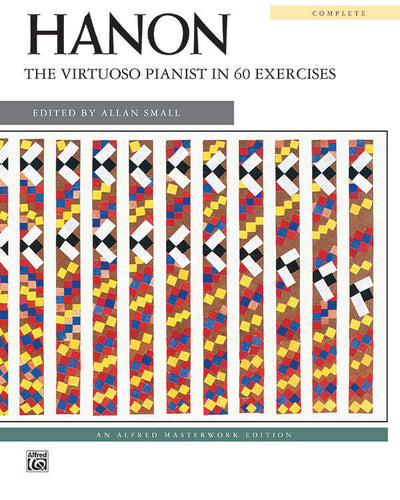 COMPLETE

HANON

THE VIRTUOSO PIANIST IN 60 EXERCISES

EDITED BY ALLAN SMALL

AN ALFRED MASTERWORK EDITION

Alfred